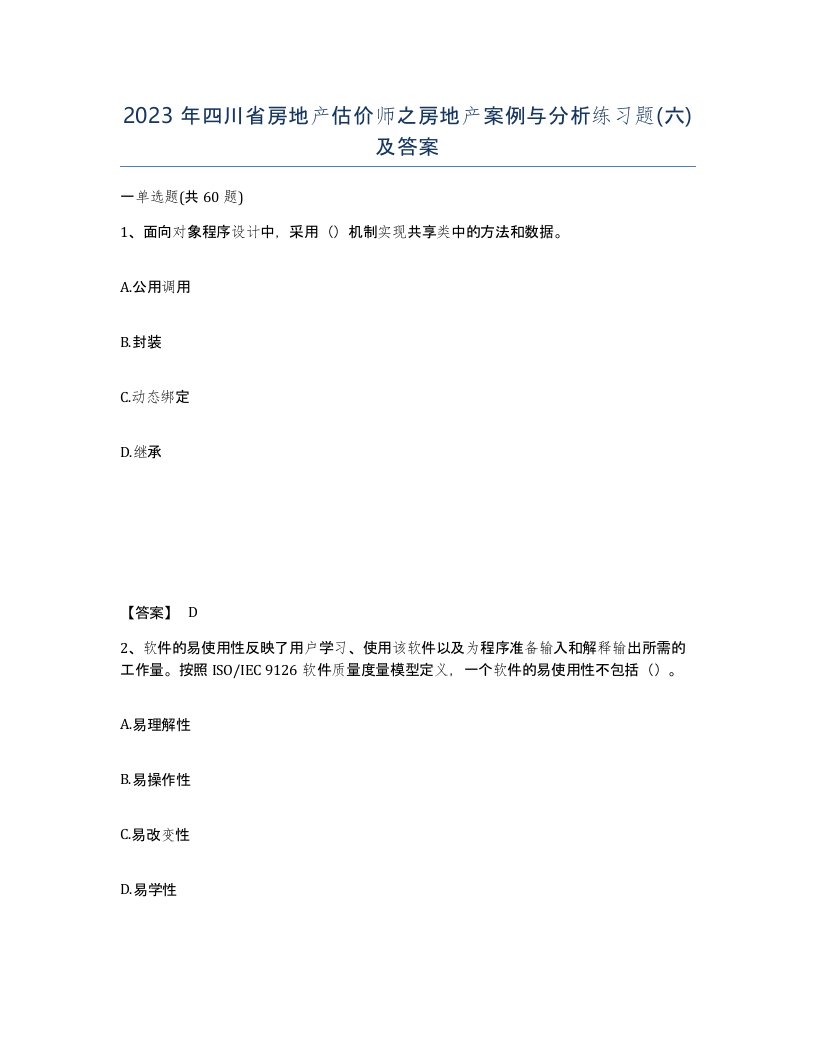 2023 年四川省房地产估价师之房地产案例与分析练习题(六)及答案

一单选题(共 60 题)

1、面向对象程序设计中，采用（）机制实现共享类中的方法和数据。

A.公用调用

B.封装

C.动态绑定

D.继承

【答案】 D

2、软件的易使用性反映了用户学习、使用该软件以及为程序准备输入和解释输出所需的工作量。按照 ISO/IEC 9126 软件质量度量模型定义，一个软件的易使用性不包括（）。

A.易理解性

B.易操作性

C.易改变性

D.易学性